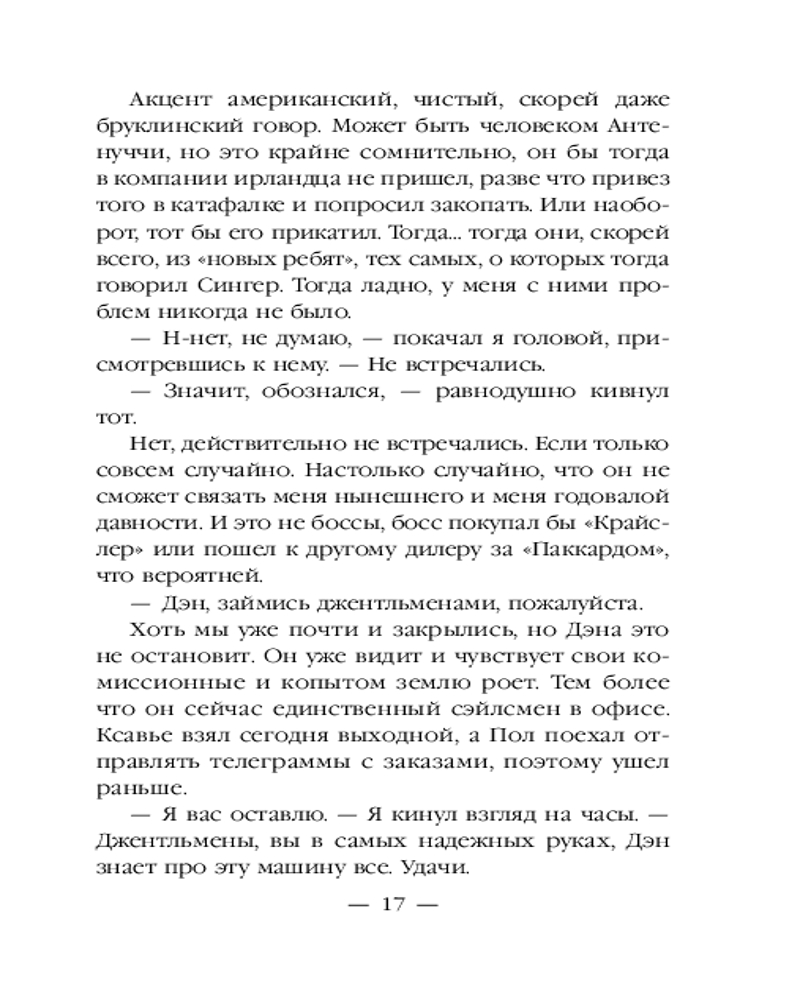 Акцент американский, чистый, скорей даже бруклинский говор. Может быть человеком Антенуччи, но это крайне сомнительно, он бы тогда в компании ирландца не пришел, разве что привез того в катафалке и попросил закопать. Или наоборот, тот бы его прикатил. Тогда... тогда они, скорей всего, из «новых ребят», тех самых, о которых тогда говорил Сингер. Тогда ладно, у меня с ними проблем никогда не было.

— Н-нет, не думаю, — покачал я головой, присмотревшись к нему. — Не встречались.

— Значит, обознался, — равнодушно кивнул тот.

Нет, действительно не встречались. Если только совсем случайно. Настолько случайно, что он не сможет связать меня нынешнего и меня годовалой давности. И это не боссы, босс покупал бы «Крайслер» или пошел к другому дилеру за «Паккардом», что вероятней.

— Дэн, займись джентльменами, пожалуйста.

Хоть мы уже почти и закрылись, но Дэна это не остановит. Он уже видит и чувствует свои комиссионные и копытом землю роет. Тем более что он сейчас единственный сэйлсмен в офисе. Ксавье взял сегодня выходной, а Пол поехал отправлять телеграммы с заказами, поэтому ушел раньше.

— Я вас оставлю. — Я кинул взгляд на часы. — Джентльмены, вы в самых надежных руках, Дэн знает про эту машину все. Удачи.

— 17 —